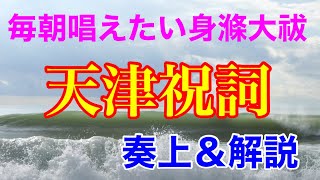 毎朝唱えたい身滌大祓

天津祝詞

奏上＆解説